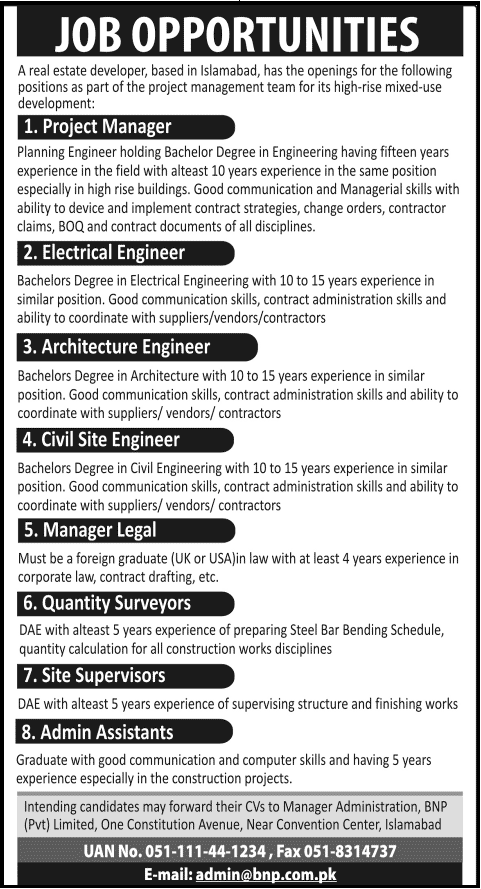 JOB OPPORTUNITIES

A real estate developer, based in Islamabad, has the openings for the following positions as part of the project management team for its high-rise mixed-use development:

1. Project Manager

Planning Engineer holding Bachelor Degree in Engineering having fifteen years experience in the field with alteast 10 years experience in the same position especially in high rise buildings. Good communication and Managerial skills with ability to device and implement contract strategies, change orders, contractor claims, BOQ and contract documents of all disciplines.

2. Electrical Engineer

Bachelors Degree in Electrical Engineering with 10 to 15 years experience in similar position. Good communication skills, contract administration skills and ability to coordinate with suppliers/vendors/contractors

3. Architecture Engineer

Bachelors Degree in Architecture with 10 to 15 years experience in similar position. Good communication skills, contract administration skills and ability to coordinate with suppliers/ vendors/ contractors

4. Civil Site Engineer

Bachelors Degree in Civil Engineering with 10 to 15 years experience in similar position. Good communication skills, contract administration skills and ability to coordinate with suppliers/ vendors/ contractors

5. Manager Legal

Must be a foreign graduate (UK or USA)in law with at least 4 years experience in corporate law, contract drafting, etc.

6. Quantity Surveyors

DAE with alteast 5 years experience of preparing Steel Bar Bending Schedule, quantity calculation for all construction works disciplines

7. Site Supervisors

DAE with alteast 5 years experience of supervising structure and finishing works

8. Admin Assistants

Graduate with good communication and computer skills and having 5 years experience especially in the construction projects.

Intending candidates may forward their CVs to Manager Administration, BNP (Pvt) Limited, One Constitution Avenue, Near Convention Center, Islamabad

UAN No. 051-111-44-1234 , Fax 051-8314737

E-mail: admin@bnp.com.pk